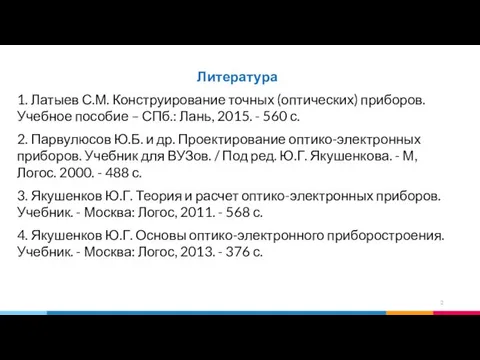 Литература

1. Латыев С.М. Конструирование точных (оптических) приборов. Учебное пособие – СПб.: Лань, 2015. - 560 с.

2. Парвулюсов Ю.Б. и др. Проектирование оптико-электронных приборов. Учебник для ВУЗов. / Под ред. Ю.Г. Якушенкова. - М, Логос. 2000. - 488 с.

3. Якушенков Ю.Г. Теория и расчет оптико-электронных приборов. Учебник. - Москва: Логос, 2011. - 568 с.

4. Якушенков Ю.Г. Основы оптико-электронного приборостроения. Учебник. - Москва: Логос, 2013. - 376 с.

2